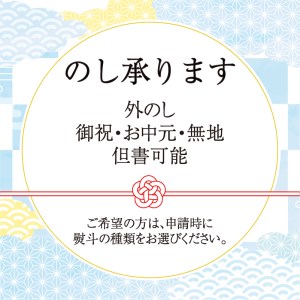 のし承ります

外のし
御祝・お中元・無地
但書可能

ご希望の方は、申請時に
熨斗の種類をお選びください。